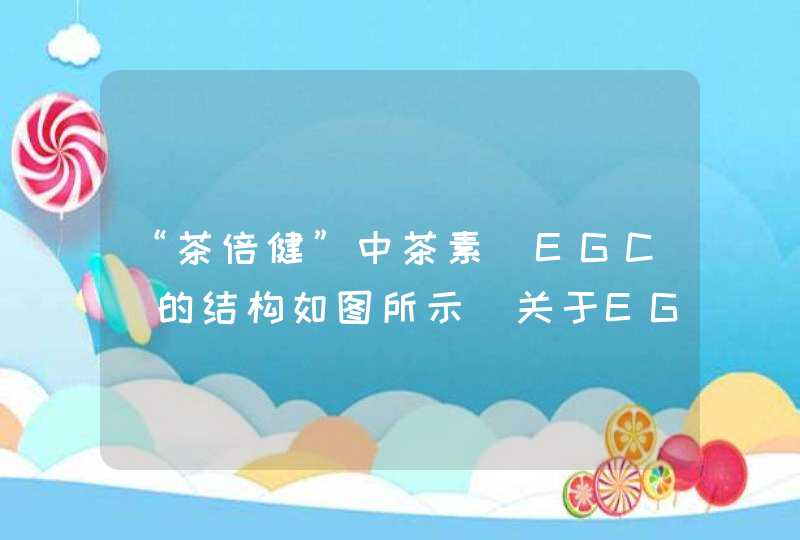 “茶倍健”中茶素 EGC 的结构如图所示 关于EG